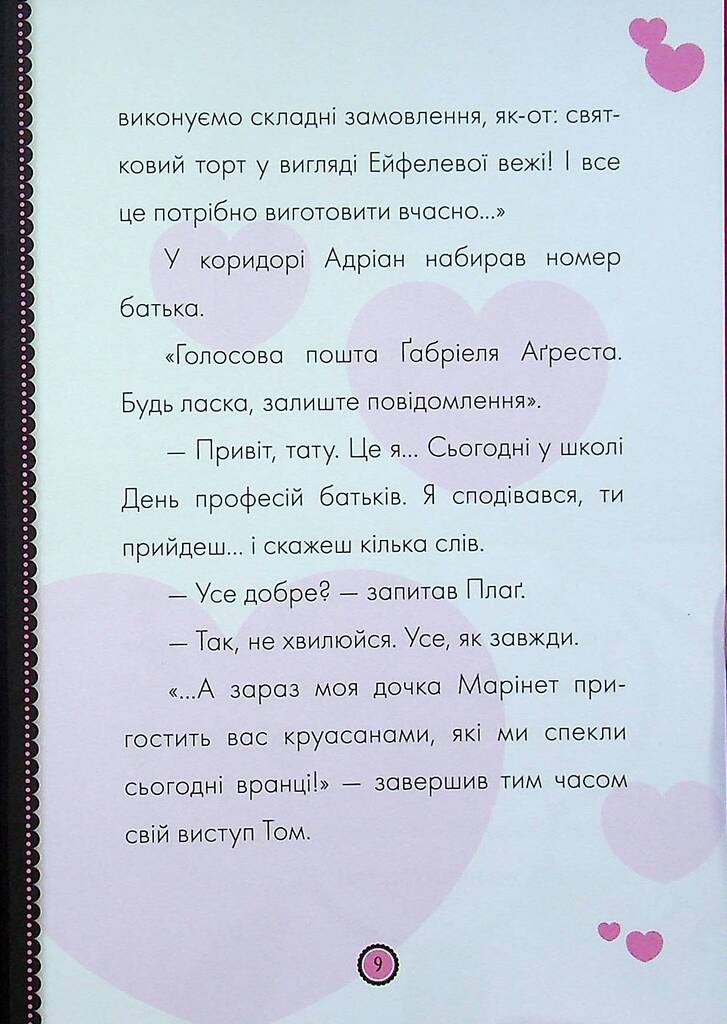 виконуємо складні замовлення, як-от: святковий торт у вигляді Ейфелевої вежі! І все це потрібно виготовити вчасно...»

У коридорі Адріан набирав номер батька.

«Голосова пошта Ґабріеля Аґреста. Будь ласка, залиште повідомлення».

— Привіт, тату. Це я... Сьогодні у школі День професій батьків. Я сподівався, ти прийдеш... і скажеш кілька слів.

— Усе добре? — запитав Плаґ.

— Так, не хвилюйся. Усе, як завжди.

«...А зараз моя дочка Марінет пригостить вас круасанами, які ми спекли сьогодні вранці!» — завершив тим часом свій виступ Том.

9